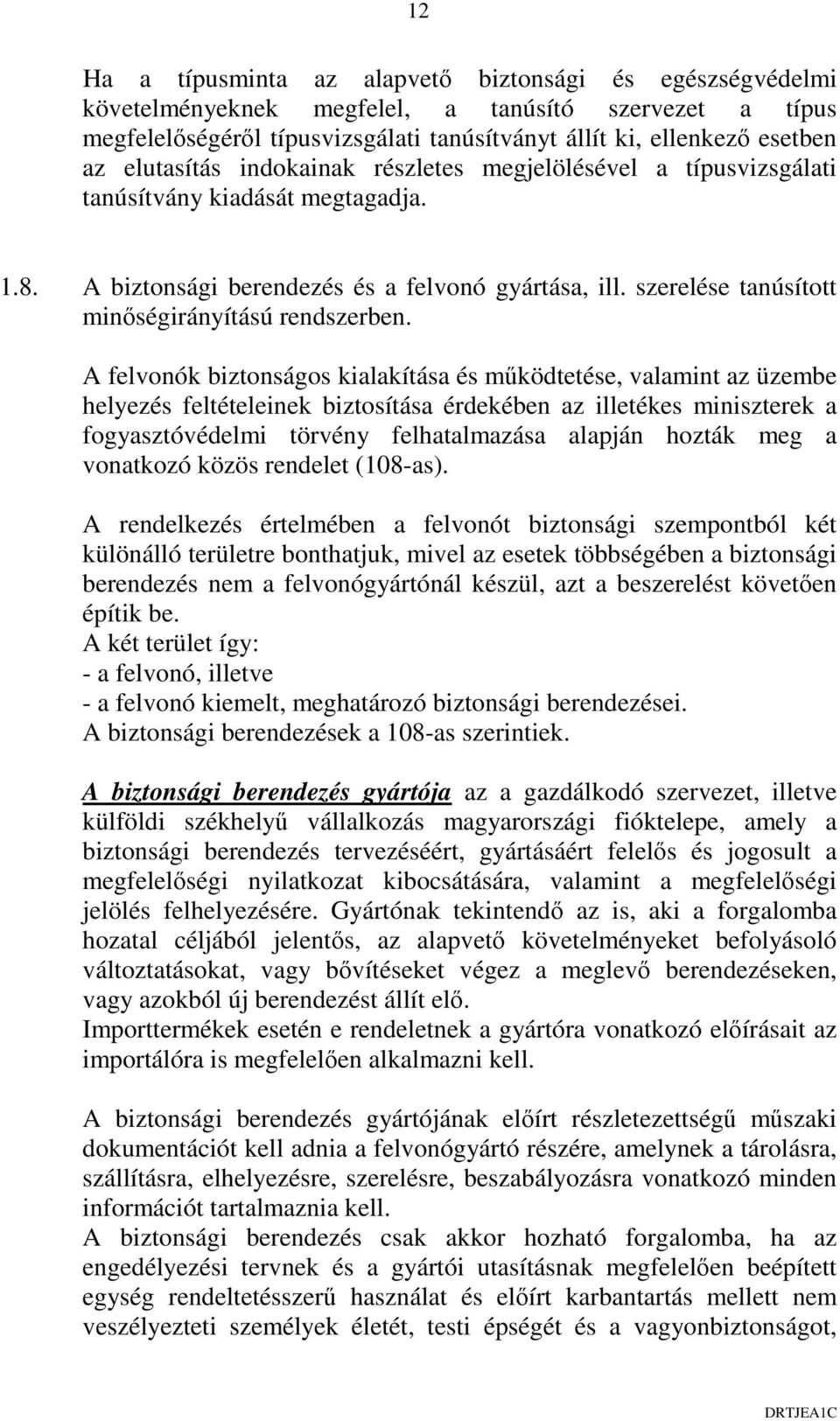 12

Ha a típusminta az alapvető biztonsági és egészségvédelmi követelményeknek megfelel, a tanúsító szervezet a típus megfelelőségéről típusvizsgálati tanúsítványt állít ki, ellenkező esetben az elutasítás indokainak részletes megjelölésével a típusvizsgálati tanúsítvány kiadását megtagadja.

1.8. A biztonsági berendezés és a felvonó gyártása, ill. szerelése tanúsított minőségirányítású rendszerben.

A felvonók biztonságos kialakítása és működtetése, valamint az üzembe helyezés feltételeinek biztosítása érdekében az illetékes miniszterek a fogyasztóvédelmi törvény felhatalmazása alapján hozták meg a vonatkozó közös rendelet (108-as).

A rendelkezés értelmében a felvonót biztonsági szempontból két különálló területre bonthatjuk, mivel az esetek többségében a biztonsági berendezés nem a felvonógyártónál készül, azt a beszerelést követően építik be.
A két terület így:
- a felvonó, illetve
- a felvonó kiemelt, meghatározó biztonsági berendezései.
A biztonsági berendezések a 108-as szerintiek.

A biztonsági berendezés gyártója az a gazdálkodó szervezet, illetve külföldi székhelyű vállalkozás magyarországi fióktelepe, amely a biztonsági berendezés tervezéséért, gyártásáért felelős és jogosult a megfelelőségi nyilatkozat kibocsátására, valamint a megfelelőségi jelölés felhelyezésére. Gyártónak tekintendő az is, aki a forgalomba hozatal céljából jelentős, az alapvető követelményeket befolyásoló változtatásokat, vagy bővítéseket végez a meglevő berendezéseken, vagy azokból új berendezést állít elő.
Importtermékek esetén e rendeletnek a gyártóra vonatkozó előírásait az importálóra is megfelelően alkalmazni kell.

A biztonsági berendezés gyártójának előírt részletezettségű műszaki dokumentációt kell adnia a felvonógyártó részére, amelynek a tárolásra, szállításra, elhelyezésre, szerelésre, beszabályozásra vonatkozó minden információt tartalmaznia kell.
A biztonsági berendezés csak akkor hozható forgalomba, ha az engedélyezési tervnek és a gyártói utasításnak megfelelően beépített egység rendeltetésszerű használat és előírt karbantartás mellett nem veszélyezteti személyek életét, testi épségét és a vagyonbiztonságot,

DRTJEA1C